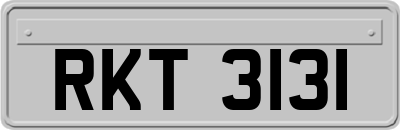 RKT 3131